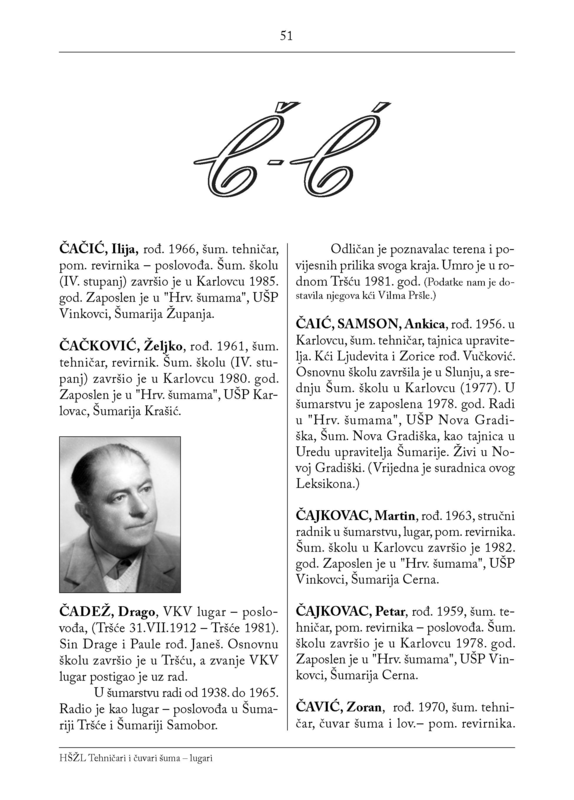 51

Č-Ć

**ČAČIĆ, Ilija,** rođ. 1966, šum. tehničar, pom. revirnika – poslovođa. Šum. školu (IV. stupanj) završio je u Karlovcu 1985. god. Zaposlen je u "Hrv. šumama", UŠP Vinkovci, Šumarija Županja.

**ČAČKOVIĆ, Željko**, rođ. 1961, šum. tehničar, revirnik. Šum. školu (IV. stupanj) završio je u Karlovcu 1980. god. Zaposlen je u "Hrv. šumama", UŠP Karlovac, Šumarija Krašić.

**ČADEŽ, Drago**, VKV lugar – poslovođa, (Tršće 31.VII.1912 – Tršće 1981). Sin Drage i Paule rođ. Janeš. Osnovnu školu završio je u Tršću, a zvanje VKV lugar postigao je uz rad.

U šumarstvu radi od 1938. do 1965. Radio je kao lugar – poslovođa u Šumariji Tršće i Šumariji Samobor.

Odličan je poznavalac terena i povijesnih prilika svoga kraja. Umro je u rodnom Tršću 1981. god. (Podatke nam je dostavila njegova kći Vilma Pršle.)

**ČAIĆ, SAMSON, Ankica**, rođ. 1956. u Karlovcu, šum. tehničar, tajnica upravitelja. Kći Ljudevita i Zorice rođ. Vučković. Osnovnu školu završila je u Slunju, a srednju Šum. školu u Karlovcu (1977). U šumarstvu je zaposlena 1978. god. Radi u "Hrv. šumama", UŠP Nova Gradiška, Šum. Nova Gradiška, kao tajnica u Uredu upravitelja Šumarije. Živi u Novoj Gradiški. (Vrijedna je suradnica ovog Leksikona.)

**ČAJKOVAC, Martin**, rođ. 1963, stručni radnik u šumarstvu, lugar, pom. revirnika. Šum. školu u Karlovcu završio je 1982. god. Zaposlen je u "Hrv. šumama", UŠP Vinkovci, Šumarija Cerna.

**ČAJKOVAC, Petar**, rođ. 1959, šum. tehničar, pom. revirnika – poslovođa. Šum. školu završio je u Karlovcu 1978. god. Zaposlen je u "Hrv. šumama", UŠP Vinkovci, Šumarija Cerna.

**ČAVIĆ, Zoran**, rođ. 1970, šum. tehničar, čuvar šuma i lov.– pom. revirnika.

HŠŽL Tehničari i čuvari šuma – lugari